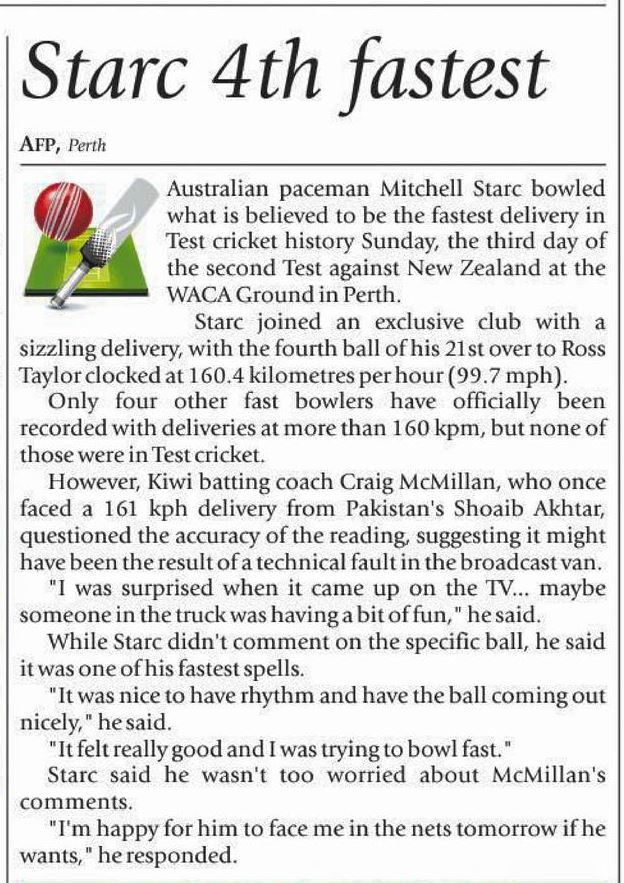 Starc 4th fastest

AFP, Perth

Australian paceman Mitchell Starc bowled what is believed to be the fastest delivery in Test cricket history Sunday, the third day of the second Test against New Zealand at the WACA Ground in Perth.

Starc joined an exclusive club with a sizzling delivery, with the fourth ball of his 21st over to Ross Taylor clocked at 160.4 kilometres per hour (99.7 mph).

Only four other fast bowlers have officially been recorded with deliveries at more than 160 kpm, but none of those were in Test cricket.

However, Kiwi batting coach Craig McMillan, who once faced a 161 kph delivery from Pakistan's Shoaib Akhtar, questioned the accuracy of the reading, suggesting it might have been the result of a technical fault in the broadcast van.

"I was surprised when it came up on the TV... maybe someone in the truck was having a bit of fun," he said.

While Starc didn't comment on the specific ball, he said it was one of his fastest spells.

"It was nice to have rhythm and have the ball coming out nicely," he said.

"It felt really good and I was trying to bowl fast."

Starc said he wasn't too worried about McMillan's comments.

"I'm happy for him to face me in the nets tomorrow if he wants," he responded.